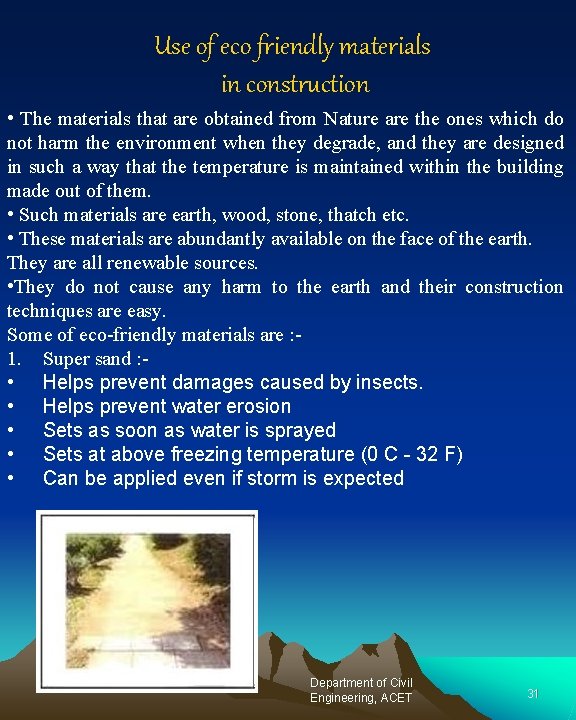 Use of eco friendly materials in construction

• The materials that are obtained from Nature are the ones which do not harm the environment when they degrade, and they are designed in such a way that the temperature is maintained within the building made out of them.
• Such materials are earth, wood, stone, thatch etc.
• These materials are abundantly available on the face of the earth. They are all renewable sources.
•They do not cause any harm to the earth and their construction techniques are easy.
Some of eco-friendly materials are :-
1. Super sand :-
• Helps prevent damages caused by insects.
• Helps prevent water erosion
• Sets as soon as water is sprayed
• Sets at above freezing temperature (0 C - 32 F)
• Can be applied even if storm is expected

Department of Civil Engineering, ACET

31